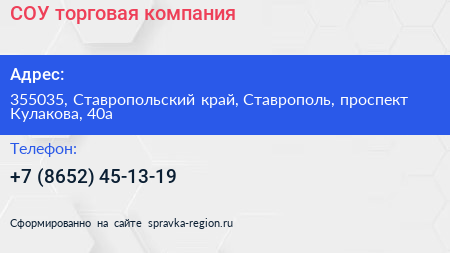 СОУ торговая компания

Адрес:

355035, Ставропольский край, Ставрополь, проспект Кулакова, 40а

Телефон:

+7 (8652) 45-13-19

Сформированно на сайте spravka-region.ru